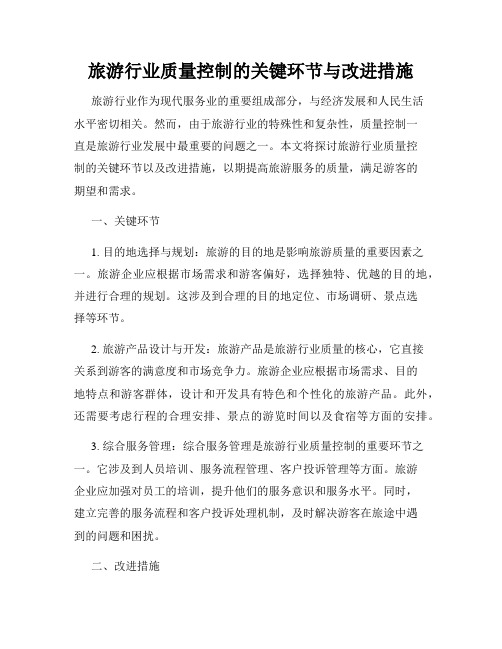 旅游行业质量控制的关键环节与改进措施

旅游行业作为现代服务业的重要组成部分，与经济发展和人民生活水平密切相关。然而，由于旅游行业的特殊性和复杂性，质量控制一直是旅游行业发展中最重要的问题之一。本文将探讨旅游行业质量控制的关键环节以及改进措施，以期提高旅游服务的质量，满足游客的期望和需求。

一、关键环节

1. 目的地选择与规划：旅游的目的地是影响旅游质量的重要因素之一。旅游企业应根据市场需求和游客偏好，选择独特、优越的目的地，并进行合理的规划。这涉及到合理的目的地定位、市场调研、景点选择等环节。

2. 旅游产品设计与开发：旅游产品是旅游行业质量的核心，它直接关系到游客的满意度和市场竞争力。旅游企业应根据市场需求、目的地特点和游客群体，设计和开发具有特色和个性化的旅游产品。此外，还需要考虑行程的合理安排、景点的游览时间以及食宿等方面的安排。

3. 综合服务管理：综合服务管理是旅游行业质量控制的重要环节之一。它涉及到人员培训、服务流程管理、客户投诉管理等方面。旅游企业应加强对员工的培训，提升他们的服务意识和服务水平。同时，建立完善的服务流程和客户投诉处理机制，及时解决游客在旅途中遇到的问题和困扰。

二、改进措施